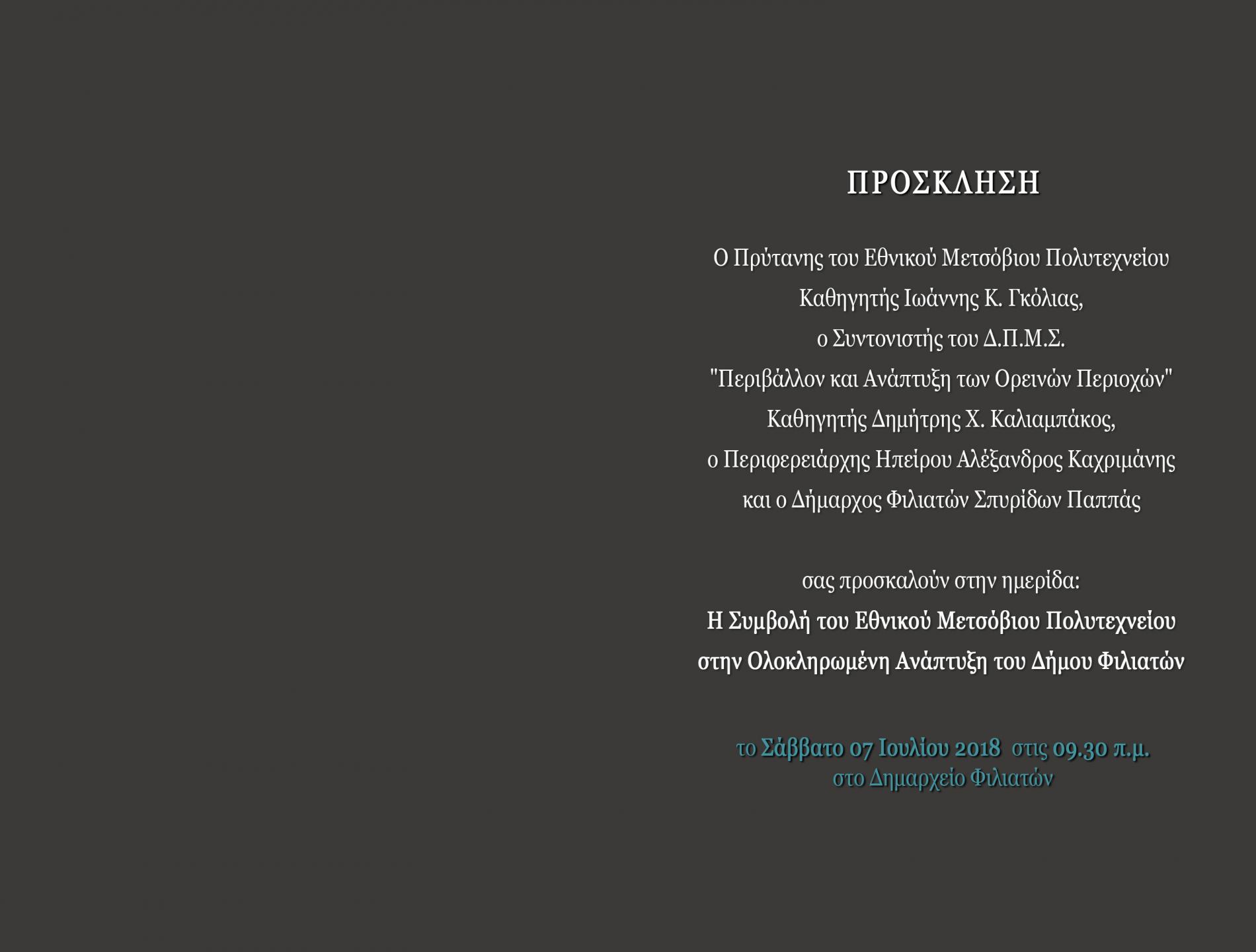 ΠΡΟΣΚΛΗΣΗ

Ο Πρύτανης του Εθνικού Μετσόβιου Πολυτεχνείου
Καθηγητής Ιωάννης Κ. Γκόλιας,
ο Συντονιστής του Δ.Π.Μ.Σ.
"Περιβάλλον και Ανάπτυξη των Ορεινών Περιοχών"
Καθηγητής Δημήτρης Χ. Καλιαμπάκος,
ο Περιφερειάρχης Ηπείρου Αλέξανδρος Καχριμάνης
και ο Δήμαρχος Φιλιατών Σπυρίδων Παππάς

σας προσκαλούν στην ημερίδα:
Η Συμβολή του Εθνικού Μετσόβιου Πολυτεχνείου
στην Ολοκληρωμένη Ανάπτυξη του Δήμου Φιλιατών

το Σάββατο 07 Ιουλίου 2018 στις 09.30 π.μ.
στο Δημαρχείο Φιλιατών